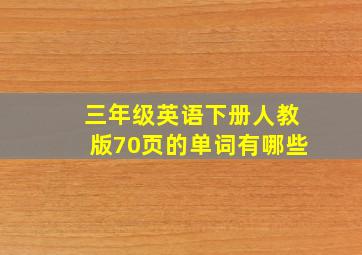 三年级英语下册人教版70页的单词有哪些